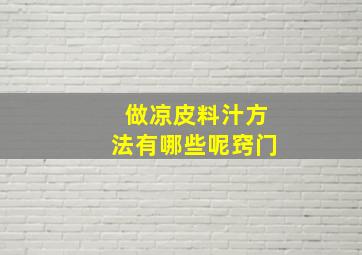 做凉皮料汁方法有哪些呢窍门